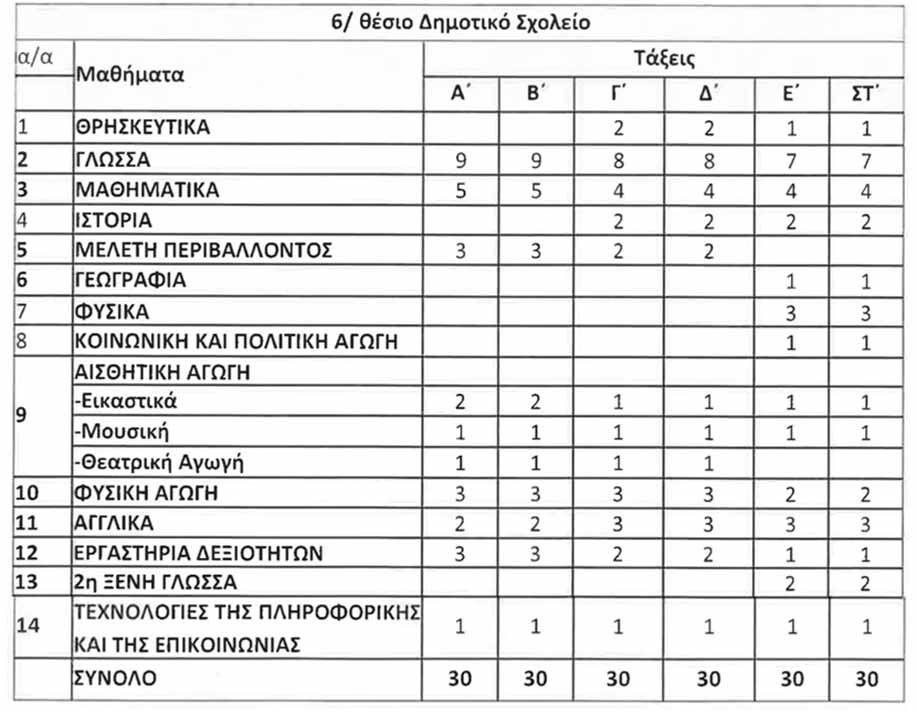 6/ θέσιο Δημοτικό Σχολείο

| α/α | Μαθήματα | Τάξεις | | | | | |
|---|---|---|---|---|---|---|---|
| | | Α΄ | Β΄ | Γ΄ | Δ΄ | Ε΄ | ΣΤ΄ |
| 1 | ΘΡΗΣΚΕΥΤΙΚΑ | | | 2 | 2 | 1 | 1 |
| 2 | ΓΛΩΣΣΑ | 9 | 9 | 8 | 8 | 7 | 7 |
| 3 | ΜΑΘΗΜΑΤΙΚΑ | 5 | 5 | 4 | 4 | 4 | 4 |
| 4 | ΙΣΤΟΡΙΑ | | | 2 | 2 | 2 | 2 |
| 5 | ΜΕΛΕΤΗ ΠΕΡΙΒΑΛΛΟΝΤΟΣ | 3 | 3 | 2 | 2 | | |
| 6 | ΓΕΩΓΡΑΦΙΑ | | | | | 1 | 1 |
| 7 | ΦΥΣΙΚΑ | | | | | 3 | 3 |
| 8 | ΚΟΙΝΩΝΙΚΗ ΚΑΙ ΠΟΛΙΤΙΚΗ ΑΓΩΓΗ | | | | | 1 | 1 |
| 9 | ΑΙΣΘΗΤΙΚΗ ΑΓΩΓΗ | | | | | | |
| | -Εικαστικά | 2 | 2 | 1 | 1 | 1 | 1 |
| | -Μουσική | 1 | 1 | 1 | 1 | 1 | 1 |
| | -Θεατρική Αγωγή | 1 | 1 | 1 | 1 | | |
| 10 | ΦΥΣΙΚΗ ΑΓΩΓΗ | 3 | 3 | 3 | 3 | 2 | 2 |
| 11 | ΑΓΓΛΙΚΑ | 2 | 2 | 3 | 3 | 3 | 3 |
| 12 | ΕΡΓΑΣΤΗΡΙΑ ΔΕΞΙΟΤΗΤΩΝ | 3 | 3 | 2 | 2 | 1 | 1 |
| 13 | 2η ΞΕΝΗ ΓΛΩΣΣΑ | | | | | 2 | 2 |
| 14 | ΤΕΧΝΟΛΟΓΙΕΣ ΤΗΣ ΠΛΗΡΟΦΟΡΙΚΗΣ ΚΑΙ ΤΗΣ ΕΠΙΚΟΙΝΩΝΙΑΣ | 1 | 1 | 1 | 1 | 1 | 1 |
| | ΣΥΝΟΛΟ | 30 | 30 | 30 | 30 | 30 | 30 |